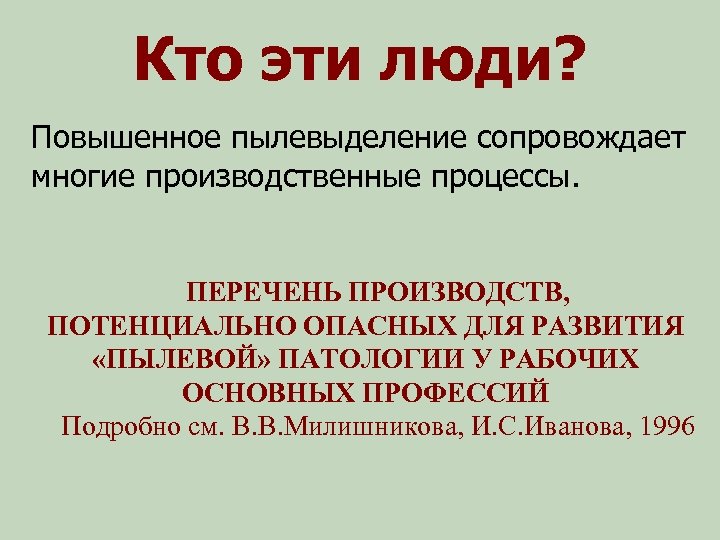 Кто эти люди?

Повышенное пылевыделение сопровождает многие производственные процессы.

ПЕРЕЧЕНЬ ПРОИЗВОДСТВ, ПОТЕНЦИАЛЬНО ОПАСНЫХ ДЛЯ РАЗВИТИЯ «ПЫЛЕВОЙ» ПАТОЛОГИИ У РАБОЧИХ ОСНОВНЫХ ПРОФЕССИЙ

Подробно см. В.В.Милишникова, И.С.Иванова, 1996